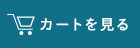 カートを見る